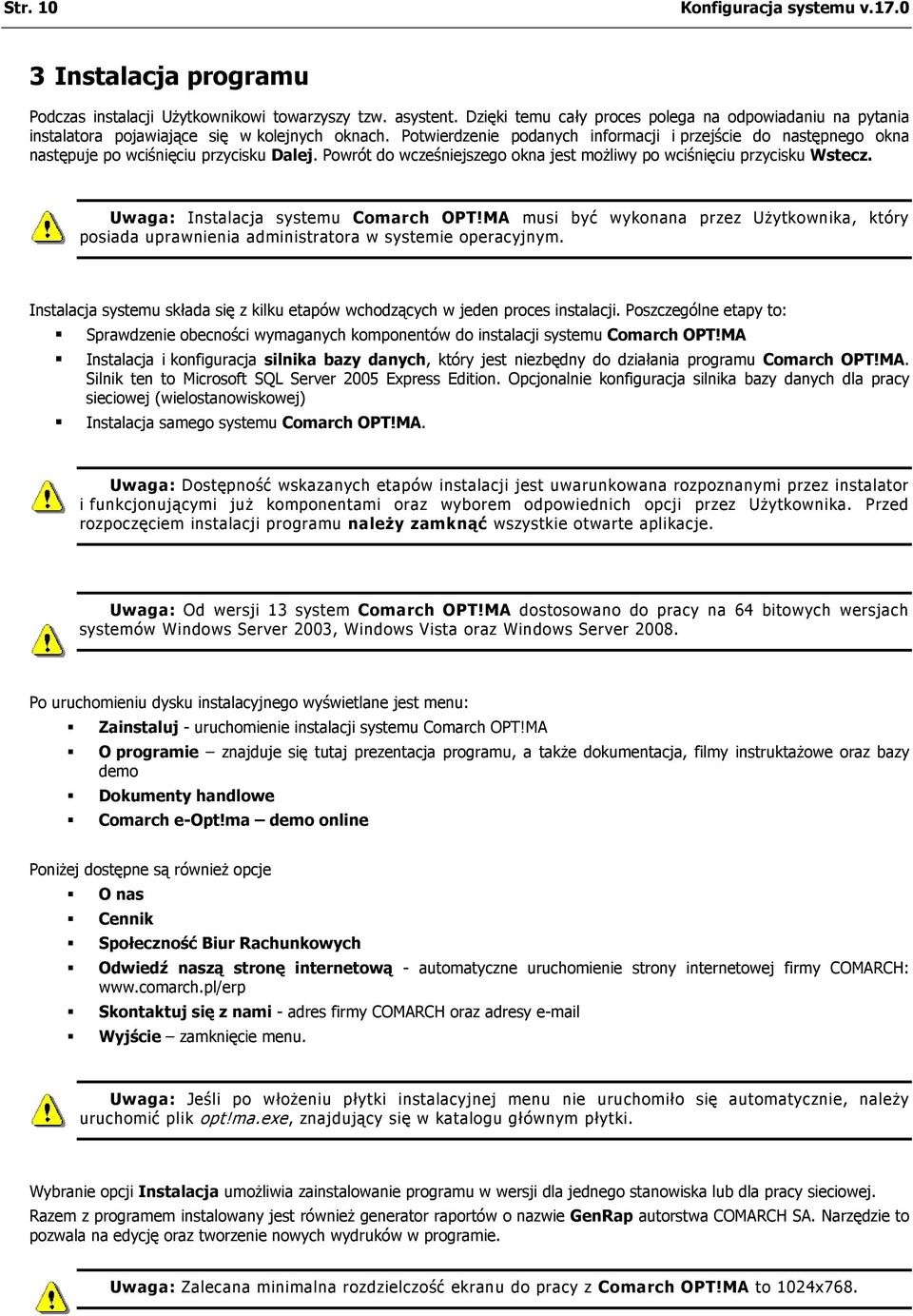 Str. 10 Konfiguracja systemu v.17.0

3 Instalacja programu

Podczas instalacji Użytkownikowi towarzyszy tzw. asystent. Dzięki temu cały proces polega na odpowiadaniu na pytania instalatora pojawiające się w kolejnych oknach. Potwierdzenie podanych informacji i przejście do następnego okna następuje po wciśnięciu przycisku Dalej. Powrót do wcześniejszego okna jest możliwy po wciśnięciu przycisku Wstecz.

Uwaga: Instalacja systemu Comarch OPT!MA musi być wykonana przez Użytkownika, który posiada uprawnienia administratora w systemie operacyjnym.

Instalacja systemu składa się z kilku etapów wchodzących w jeden proces instalacji. Poszczególne etapy to:

Sprawdzenie obecności wymaganych komponentów do instalacji systemu Comarch OPT!MA

Instalacja i konfiguracja silnika bazy danych, który jest niezbędny do działania programu Comarch OPT!MA. Silnik ten to Microsoft SQL Server 2005 Express Edition. Opcjonalnie konfiguracja silnika bazy danych dla pracy sieciowej (wielostanowiskowej)

Instalacja samego systemu Comarch OPT!MA.

Uwaga: Dostępność wskazanych etapów instalacji jest uwarunkowana rozpoznanymi przez instalator i funkcjonującymi już komponentami oraz wyborem odpowiednich opcji przez Użytkownika. Przed rozpoczęciem instalacji programu należy zamknąć wszystkie otwarte aplikacje.

Uwaga: Od wersji 13 system Comarch OPT!MA dostosowano do pracy na 64 bitowych wersjach systemów Windows Server 2003, Windows Vista oraz Windows Server 2008.

Po uruchomieniu dysku instalacyjnego wyświetlane jest menu:

Zainstaluj - uruchomienie instalacji systemu Comarch OPT!MA

O programie – znajduje się tutaj prezentacja programu, a także dokumentacja, filmy instruktażowe oraz bazy demo

Dokumenty handlowe

Comarch e-Opt!ma – demo online

Poniżej dostępne są również opcje

O nas

Cennik

Społeczność Biur Rachunkowych

Odwiedź naszą stronę internetową - automatyczne uruchomienie strony internetowej firmy COMARCH: www.comarch.pl/erp

Skontaktuj się z nami - adres firmy COMARCH oraz adresy e-mail

Wyjście – zamknięcie menu.

Uwaga: Jeśli po włożeniu płytki instalacyjnej menu nie uruchomiło się automatycznie, należy uruchomić plik opt!ma.exe, znajdujący się w katalogu głównym płytki.

Wybranie opcji Instalacja umożliwia zainstalowanie programu w wersji dla jednego stanowiska lub dla pracy sieciowej. Razem z programem instalowany jest również generator raportów o nazwie GenRap autorstwa COMARCH SA. Narzędzie to pozwala na edycję oraz tworzenie nowych wydruków w programie.

Uwaga: Zalecana minimalna rozdzielczość ekranu do pracy z Comarch OPT!MA to 1024x768.